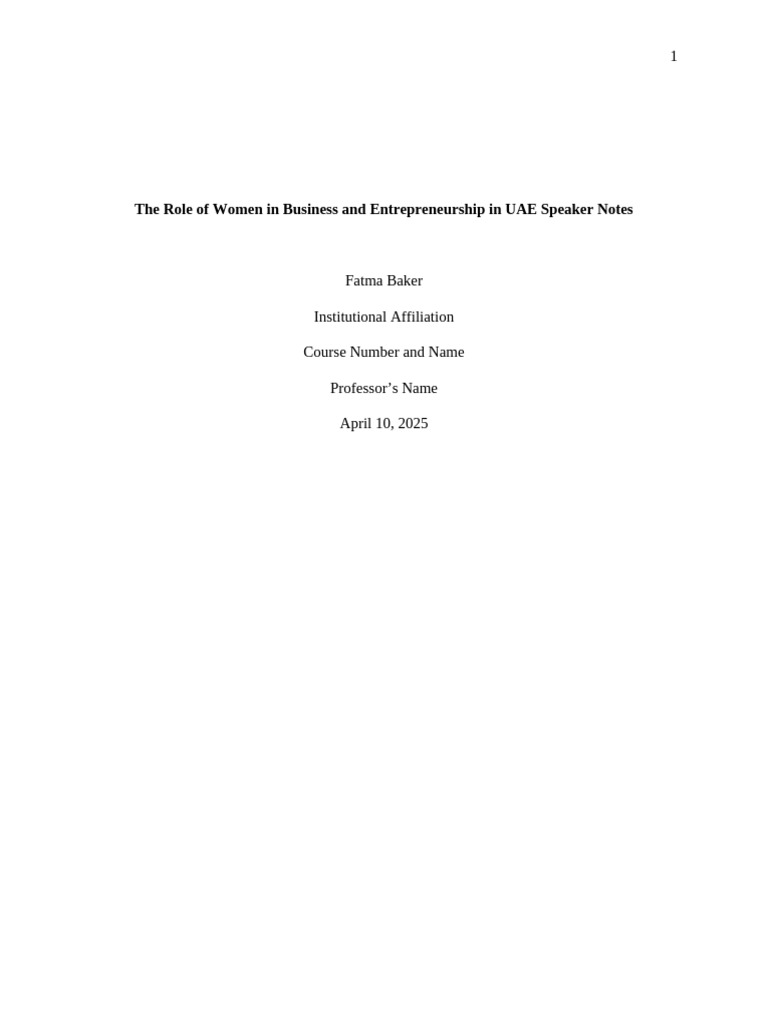 1

The Role of Women in Business and Entrepreneurship in UAE Speaker Notes

Fatma Baker

Institutional Affiliation

Course Number and Name

Professor's Name

April 10, 2025